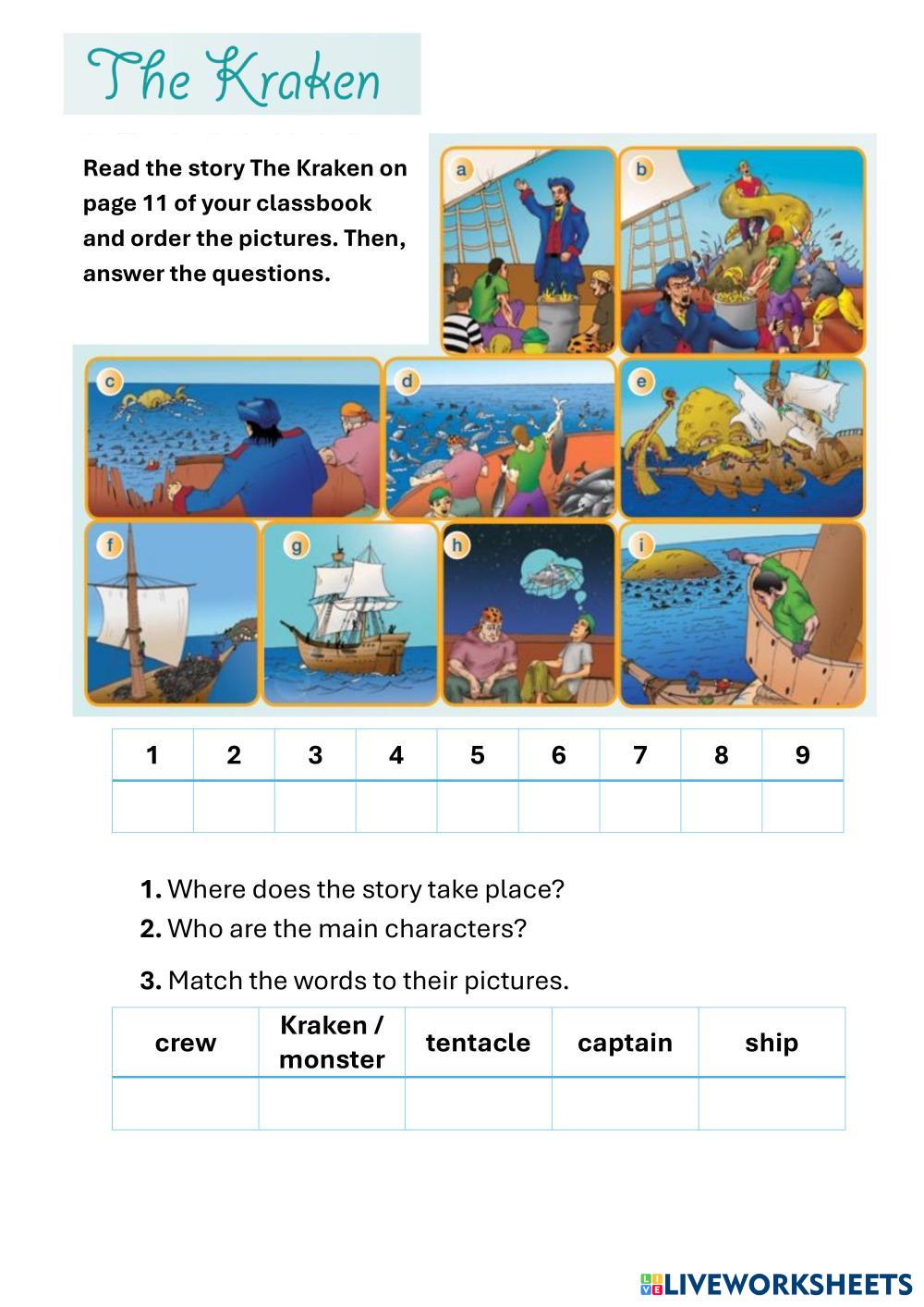 The Kraken

Read the story The Kraken on page 11 of your classbook and order the pictures. Then, answer the questions.

a

b

c

d

e

f

g

h

i

| 1 | 2 | 3 | 4 | 5 | 6 | 7 | 8 | 9 |
|---|---|---|---|---|---|---|---|---|
|  |  |  |  |  |  |  |  |  |

**1.** Where does the story take place?
**2.** Who are the main characters?

**3.** Match the words to their pictures.

| crew | Kraken / monster | tentacle | captain | ship |
|---|---|---|---|---|
|  |  |  |  |  |

LIVEWORKSHEETS